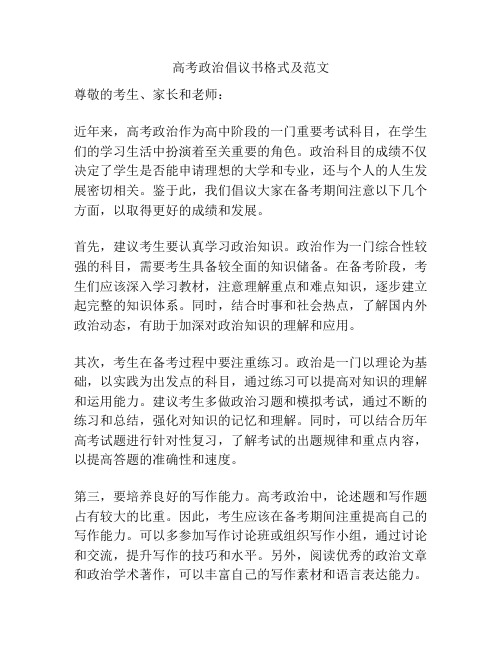 高考政治倡议书格式及范文

尊敬的考生、家长和老师：

近年来，高考政治作为高中阶段的一门重要考试科目，在学生们的学习生活中扮演着至关重要的角色。政治科目的成绩不仅决定了学生是否能申请理想的大学和专业，还与个人的人生发展密切相关。鉴于此，我们倡议大家在备考期间注意以下几个方面，以取得更好的成绩和发展。

首先，建议考生要认真学习政治知识。政治作为一门综合性较强的科目，需要考生具备较全面的知识储备。在备考阶段，考生们应该深入学习教材，注意理解重点和难点知识，逐步建立起完整的知识体系。同时，结合时事和社会热点，了解国内外政治动态，有助于加深对政治知识的理解和应用。

其次，考生在备考过程中要注重练习。政治是一门以理论为基础，以实践为出发点的科目，通过练习可以提高对知识的理解和运用能力。建议考生多做政治习题和模拟考试，通过不断的练习和总结，强化对知识的记忆和理解。同时，可以结合历年高考试题进行针对性复习，了解考试的出题规律和重点内容，以提高答题的准确性和速度。

第三，要培养良好的写作能力。高考政治中，论述题和写作题占有较大的比重。因此，考生应该在备考期间注重提高自己的写作能力。可以多参加写作讨论班或组织写作小组，通过讨论和交流，提升写作的技巧和水平。另外，阅读优秀的政治文章和政治学术著作，可以丰富自己的写作素材和语言表达能力。